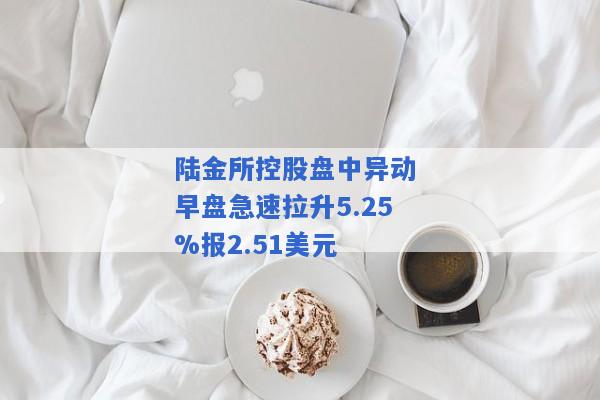 陆金所控股盘中异动 早盘急速拉升5.25%报2.51美元